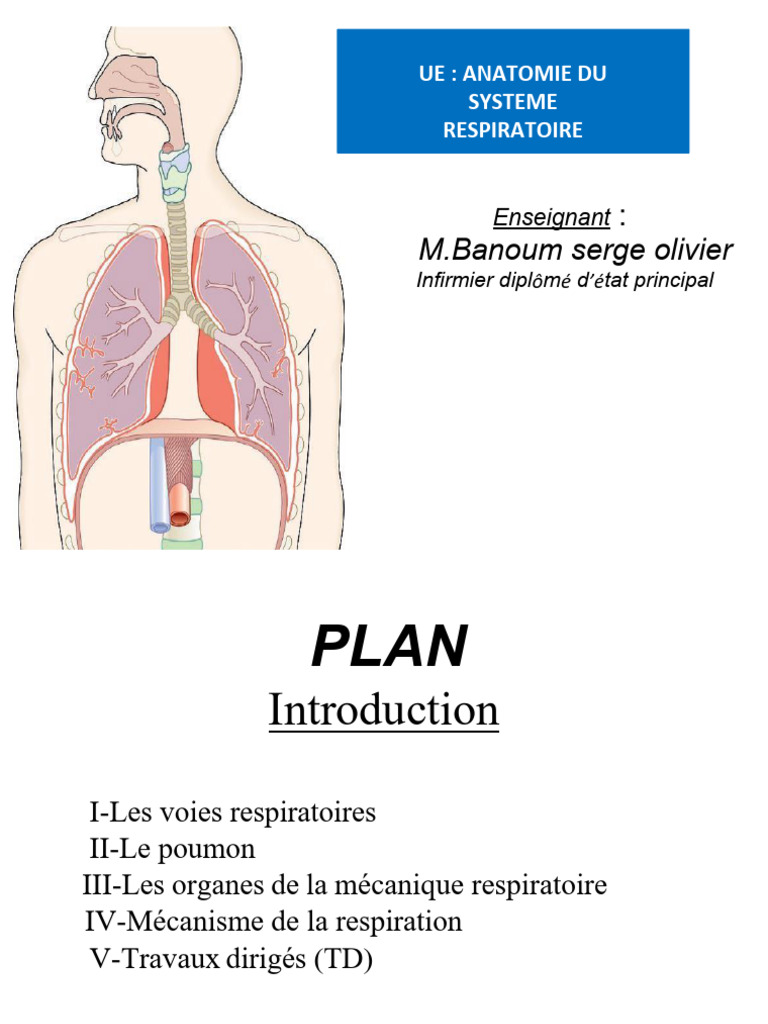 UE : ANATOMIE DU SYSTEME RESPIRATOIRE

Enseignant :
M.Banoum serge olivier
Infirmier diplômé d'état principal

PLAN
Introduction

I-Les voies respiratoires
II-Le poumon
III-Les organes de la mécanique respiratoire
IV-Mécanisme de la respiration
V-Travaux dirigés (TD)